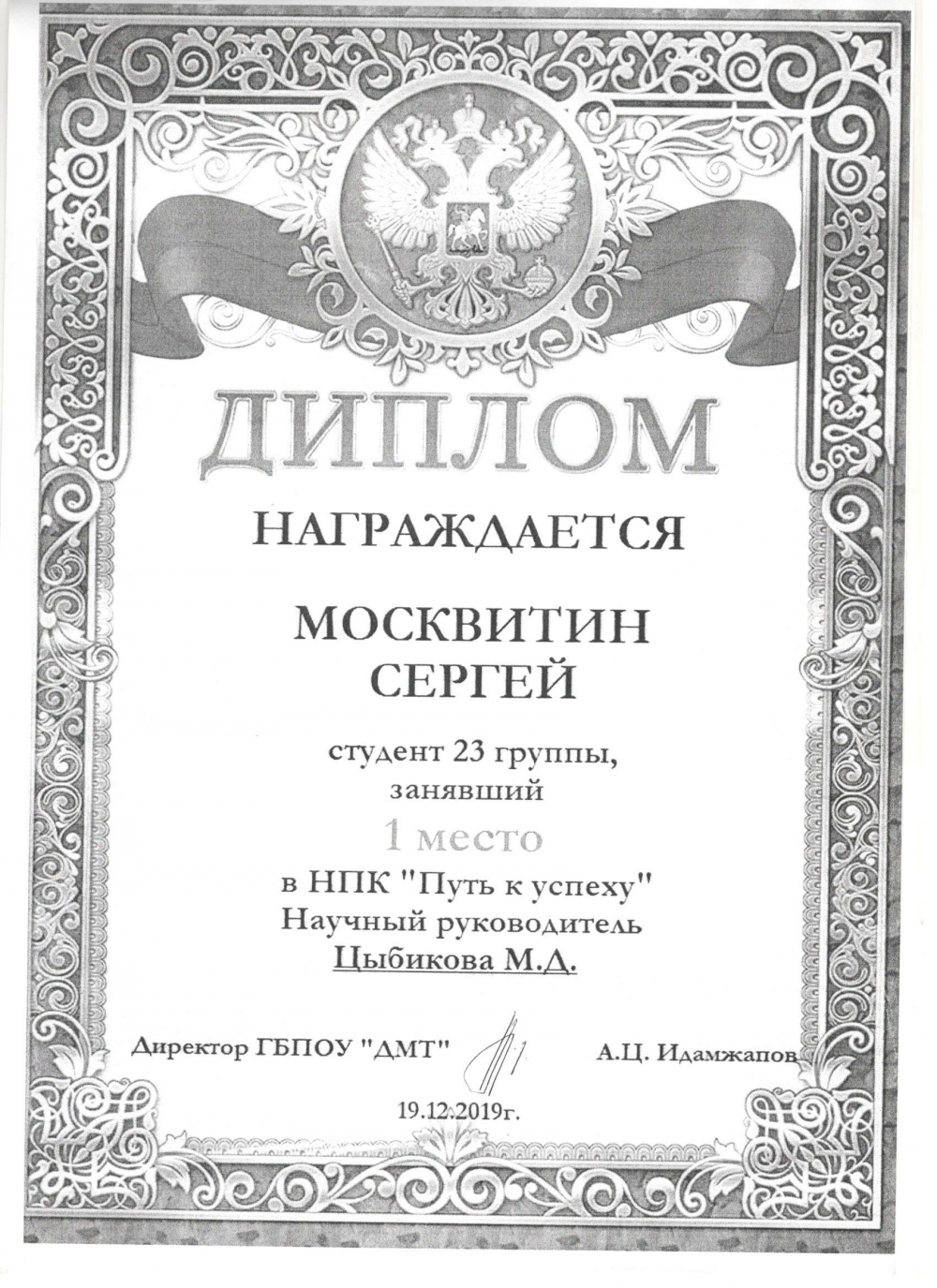 ДИПЛОМ

НАГРАЖДАЕТСЯ

МОСКВИТИН СЕРГЕЙ

студент 23 группы, занявший

1 место

в НПК "Путь к успеху"
Научный руководитель
Цыбикова М.Д.

Директор ГБПОУ "ДМТ"

А.Ц. Идамжапов

19.12.2019г.